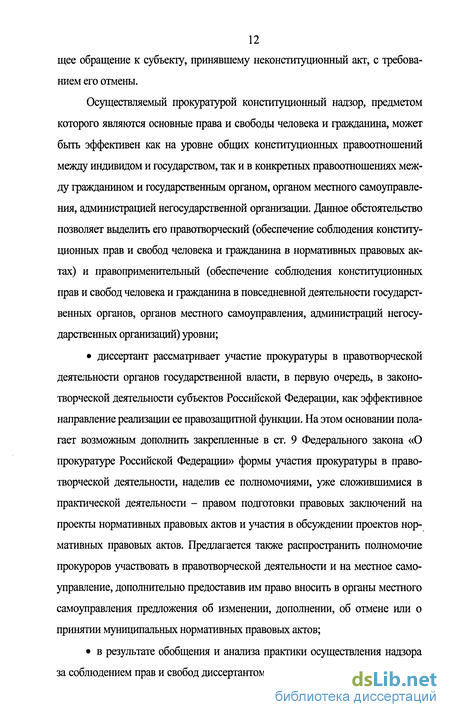 12

щее обращение к субъекту, принявшему неконституционный акт, с требованием его отмены.

Осуществляемый прокуратурой конституционный надзор, предметом которого являются основные права и свободы человека и гражданина, может быть эффективен как на уровне общих конституционных правоотношений между индивидом и государством, так и в конкретных правоотношениях между гражданином и государственным органом, органом местного самоуправления, администрацией негосударственной организации. Данное обстоятельство позволяет выделить его правотворческий (обеспечение соблюдения конституционных прав и свобод человека и гражданина в нормативных правовых актах) и правоприменительный (обеспечение соблюдения конституционных прав и свобод человека и гражданина в повседневной деятельности государственных органов, органов местного самоуправления, администраций негосударственных организаций) уровни;

• диссертант рассматривает участие прокуратуры в правотворческой деятельности органов государственной власти, в первую очередь, в законотворческой деятельности субъектов Российской Федерации, как эффективное направление реализации ее правозащитной функции. На этом основании полагает возможным дополнить закрепленные в ст. 9 Федерального закона «О прокуратуре Российской Федерации» формы участия прокуратуры в правотворческой деятельности, наделив ее полномочиями, уже сложившимися в практической деятельности – правом подготовки правовых заключений на проекты нормативных правовых актов и участия в обсуждении проектов нормативных правовых актов. Предлагается также распространить полномочие прокуроров участвовать в правотворческой деятельности и на местное самоуправление, дополнительно предоставив им право вносить в органы местного самоуправления предложения об изменении, дополнении, об отмене или о принятии муниципальных нормативных правовых актов;

• в результате обобщения и анализа практики осуществления надзора за соблюдением прав и свобод диссертантом

dsLib.net
библиотека диссертаций